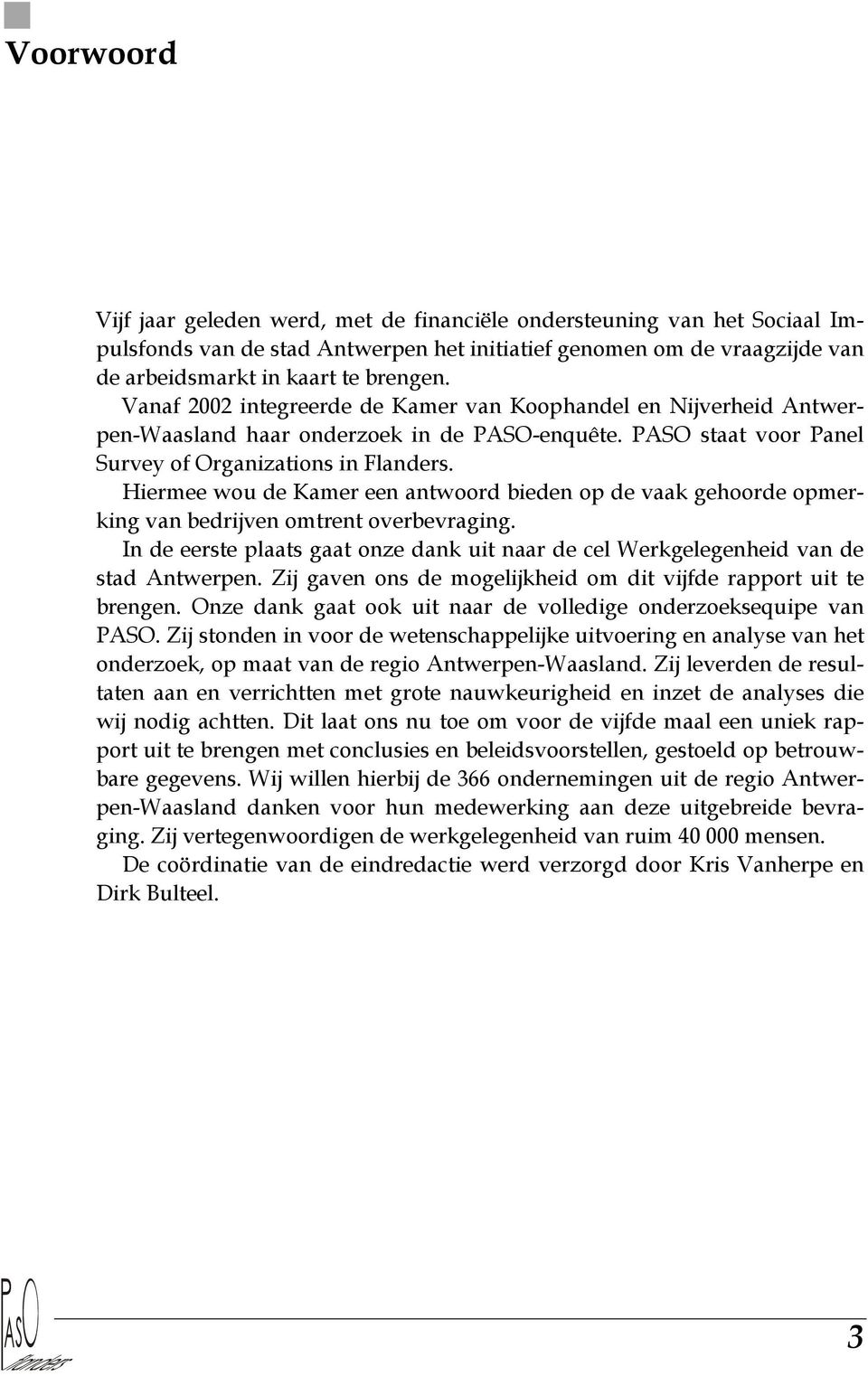 Voorwoord

Vijf jaar geleden werd, met de financiële ondersteuning van het Sociaal Impulsfonds van de stad Antwerpen het initiatief genomen om de vraagzijde van de arbeidsmarkt in kaart te brengen.

Vanaf 2002 integreerde de Kamer van Koophandel en Nijverheid Antwerpen-Waasland haar onderzoek in de PASO-enquête. PASO staat voor Panel Survey of Organizations in Flanders.

Hiermee wou de Kamer een antwoord bieden op de vaak gehoorde opmerking van bedrijven omtrent overbevraging.

In de eerste plaats gaat onze dank uit naar de cel Werkgelegenheid van de stad Antwerpen. Zij gaven ons de mogelijkheid om dit vijfde rapport uit te brengen. Onze dank gaat ook uit naar de volledige onderzoeksequipe van PASO. Zij stonden in voor de wetenschappelijke uitvoering en analyse van het onderzoek, op maat van de regio Antwerpen-Waasland. Zij leverden de resultaten aan en verrichtten met grote nauwkeurigheid en inzet de analyses die wij nodig achtten. Dit laat ons nu toe om voor de vijfde maal een uniek rapport uit te brengen met conclusies en beleidsvoorstellen, gestoeld op betrouwbare gegevens. Wij willen hierbij de 366 ondernemingen uit de regio Antwerpen-Waasland danken voor hun medewerking aan deze uitgebreide bevraging. Zij vertegenwoordigen de werkgelegenheid van ruim 40 000 mensen.

De coördinatie van de eindredactie werd verzorgd door Kris Vanherpe en Dirk Bulteel.

PASO flanders

3